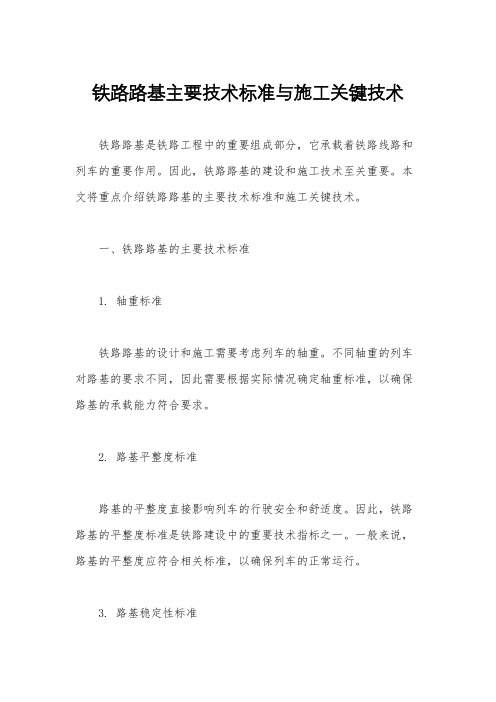 铁路路基主要技术标准与施工关键技术

铁路路基是铁路工程中的重要组成部分，它承载着铁路线路和列车的重要作用。因此，铁路路基的建设和施工技术至关重要。本文将重点介绍铁路路基的主要技术标准和施工关键技术。

一、铁路路基的主要技术标准

1. 轴重标准

铁路路基的设计和施工需要考虑列车的轴重。不同轴重的列车对路基的要求不同，因此需要根据实际情况确定轴重标准，以确保路基的承载能力符合要求。

2. 路基平整度标准

路基的平整度直接影响列车的行驶安全和舒适度。因此，铁路路基的平整度标准是铁路建设中的重要技术指标之一。一般来说，路基的平整度应符合相关标准，以确保列车的正常运行。

3. 路基稳定性标准